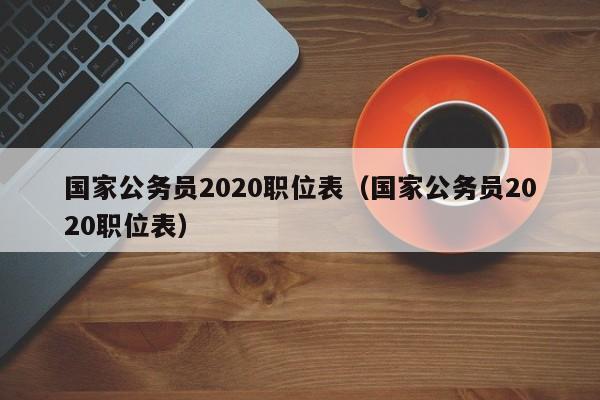 国家公务员2020职位表（国家公务员2020职位表）